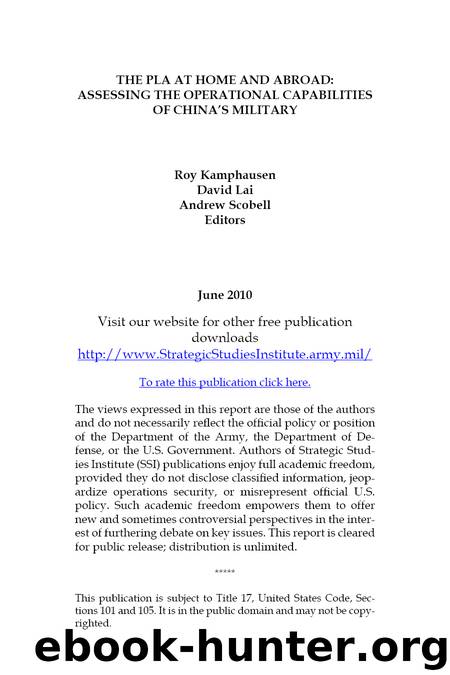 THE PLA AT HOME AND ABROAD:
ASSESSING THE OPERATIONAL CAPABILITIES
OF CHINA'S MILITARY

Roy Kamphausen
David Lai
Andrew Scobell
Editors

June 2010

Visit our website for other free publication downloads
http://www.StrategicStudiesInstitute.army.mil/

To rate this publication click here.

The views expressed in this report are those of the authors and do not necessarily reflect the official policy or position of the Department of the Army, the Department of Defense, or the U.S. Government. Authors of Strategic Studies Institute (SSI) publications enjoy full academic freedom, provided they do not disclose classified information, jeopardize operations security, or misrepresent official U.S. policy. Such academic freedom empowers them to offer new and sometimes controversial perspectives in the interest of furthering debate on key issues. This report is cleared for public release; distribution is unlimited.

*****

This publication is subject to Title 17, United States Code, Sections 101 and 105. It is in the public domain and may not be copyrighted.

ebook-hunter.org